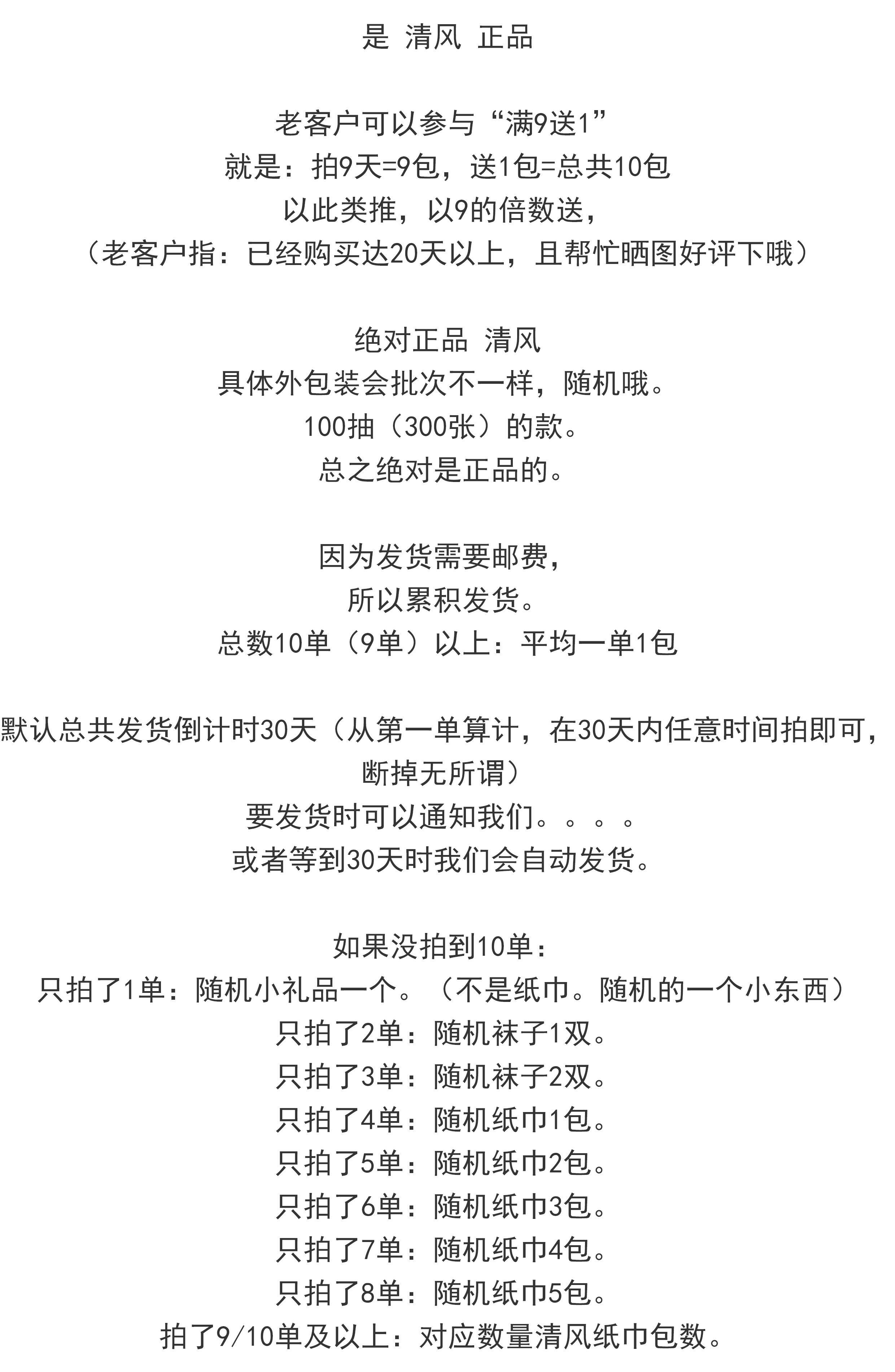 是 清风 正品

老客户可以参与“满9送1”
就是：拍9天=9包，送1包=总共10包
以此类推，以9的倍数送，
（老客户指：已经购买达20天以上，且帮忙晒图好评下哦）

绝对正品 清风
具体外包装会批次不一样，随机哦。
100抽（300张）的款。
总之绝对是正品的。

因为发货需要邮费，
所以累积发货。
总数10单（9单）以上：平均一单1包

默认总共发货倒计时30天（从第一单算计，在30天内任意时间拍即可，断掉无所谓）
要发货时可以通知我们。。。。
或者等到30天时我们会自动发货。

如果没拍到10单：
只拍了1单：随机小礼品一个。（不是纸巾。随机的一个小东西）
只拍了2单：随机袜子1双。
只拍了3单：随机袜子2双。
只拍了4单：随机纸巾1包。
只拍了5单：随机纸巾2包。
只拍了6单：随机纸巾3包。
只拍了7单：随机纸巾4包。
只拍了8单：随机纸巾5包。
拍了9/10单及以上：对应数量清风纸巾包数。